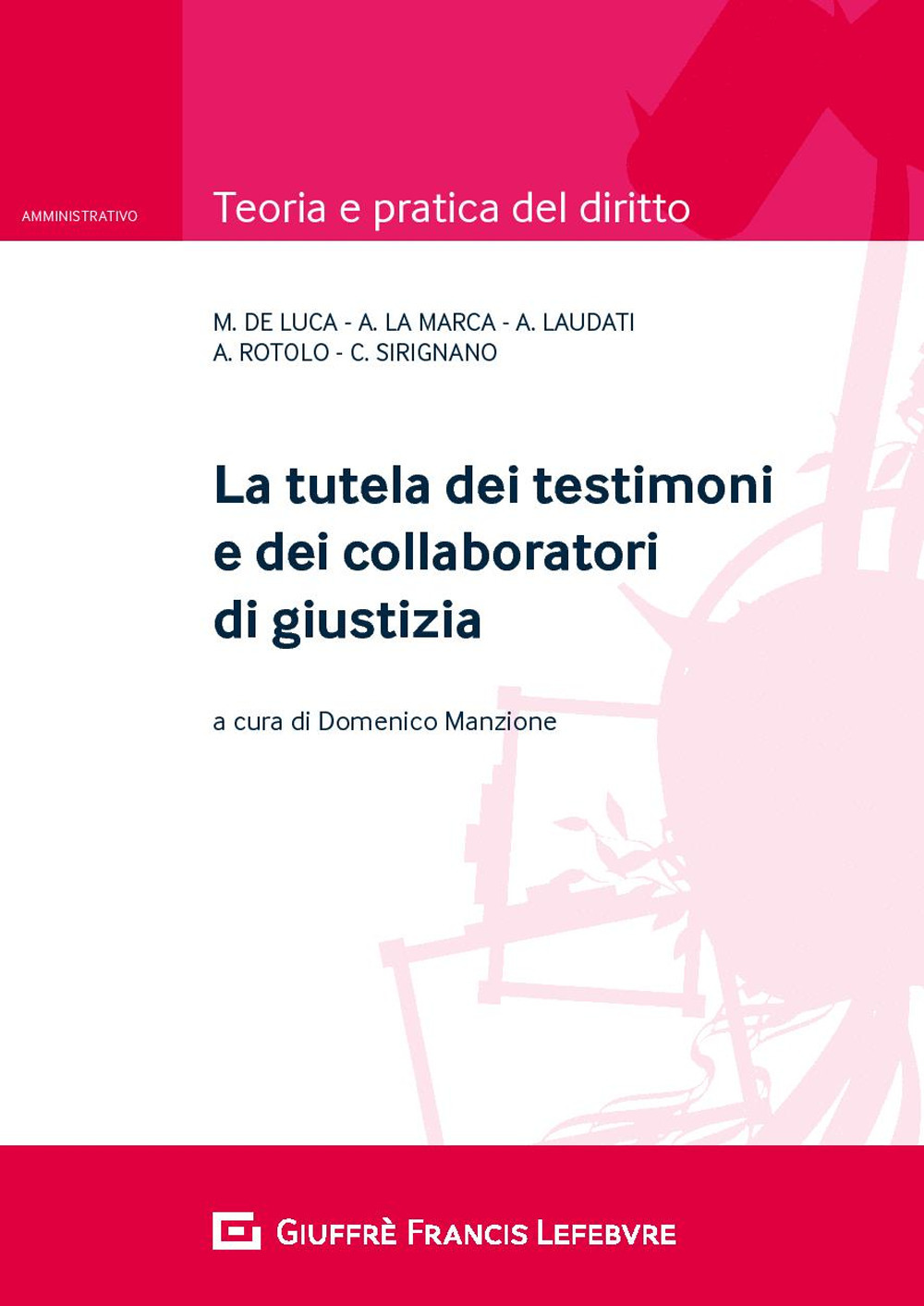 AMMINISTRATIVO

Teoria e pratica del diritto

M. DE LUCA - A. LA MARCA - A. LAUDATI
A. ROTOLO - C. SIRIGNANO

La tutela dei testimoni e dei collaboratori di giustizia

a cura di Domenico Manzione

GIUFFRÈ FRANCIS LEFEBVRE